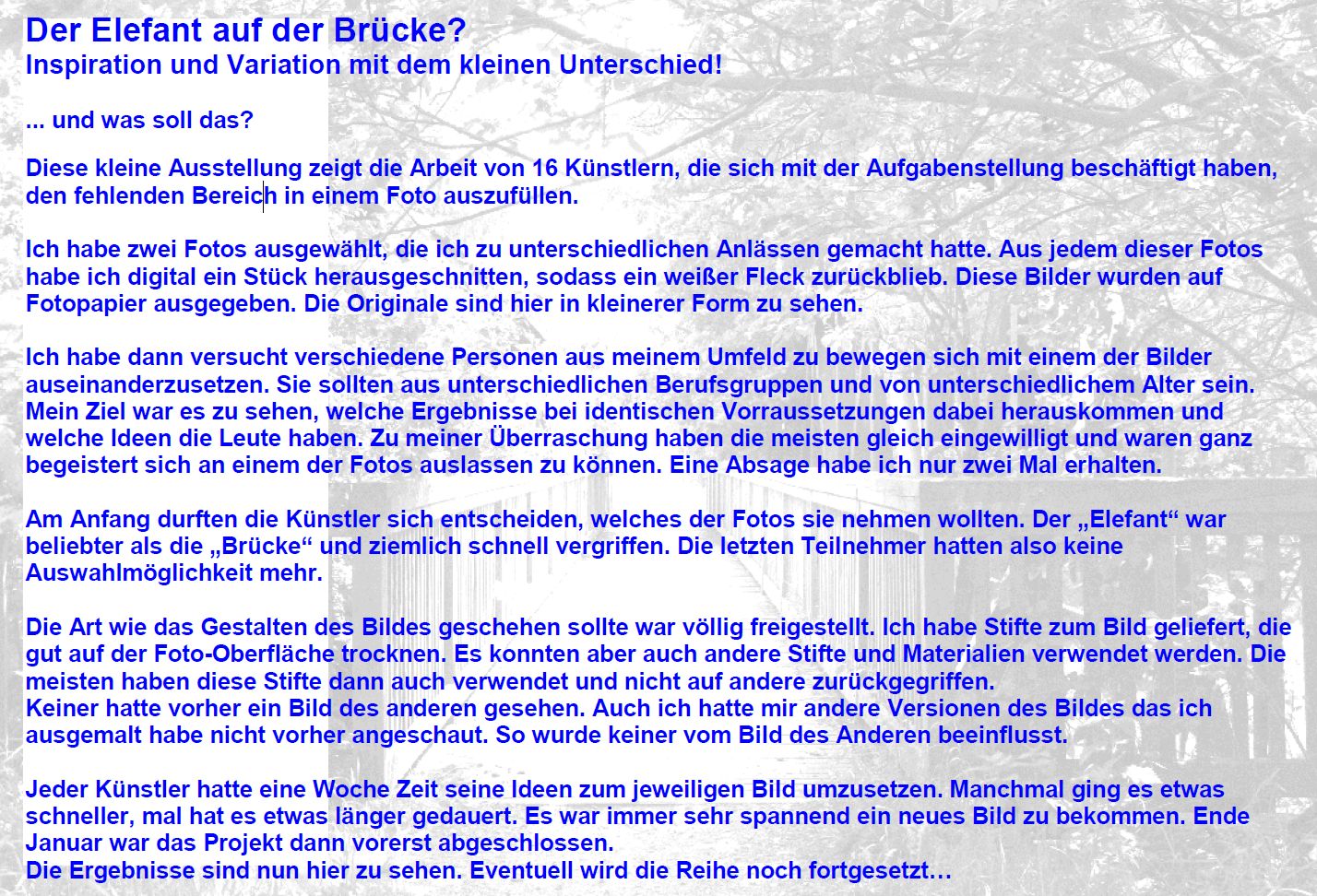 Der Elefant auf der Brücke?
Inspiration und Variation mit dem kleinen Unterschied!

... und was soll das?

Diese kleine Ausstellung zeigt die Arbeit von 16 Künstlern, die sich mit der Aufgabenstellung beschäftigt haben, den fehlenden Bereich in einem Foto auszufüllen.

Ich habe zwei Fotos ausgewählt, die ich zu unterschiedlichen Anlässen gemacht hatte. Aus jedem dieser Fotos habe ich digital ein Stück herausgeschnitten, sodass ein weißer Fleck zurückblieb. Diese Bilder wurden auf Fotopapier ausgegeben. Die Originale sind hier in kleinerer Form zu sehen.

Ich habe dann versucht verschiedene Personen aus meinem Umfeld zu bewegen sich mit einem der Bilder auseinanderzusetzen. Sie sollten aus unterschiedlichen Berufsgruppen und von unterschiedlichem Alter sein. Mein Ziel war es zu sehen, welche Ergebnisse bei identischen Vorraussetzungen dabei herauskommen und welche Ideen die Leute haben. Zu meiner Überraschung haben die meisten gleich eingewilligt und waren ganz begeistert sich an einem der Fotos auslassen zu können. Eine Absage habe ich nur zwei Mal erhalten.

Am Anfang durften die Künstler sich entscheiden, welches der Fotos sie nehmen wollten. Der „Elefant“ war beliebter als die „Brücke“ und ziemlich schnell vergriffen. Die letzten Teilnehmer hatten also keine Auswahlmöglichkeit mehr.

Die Art wie das Gestalten des Bildes geschehen sollte war völlig freigestellt. Ich habe Stifte zum Bild geliefert, die gut auf der Foto-Oberfläche trocknen. Es konnten aber auch andere Stifte und Materialien verwendet werden. Die meisten haben diese Stifte dann auch verwendet und nicht auf andere zurückgegriffen.
Keiner hatte vorher ein Bild des anderen gesehen. Auch ich hatte mir andere Versionen des Bildes das ich ausgemalt habe nicht vorher angeschaut. So wurde keiner vom Bild des Anderen beeinflusst.

Jeder Künstler hatte eine Woche Zeit seine Ideen zum jeweiligen Bild umzusetzen. Manchmal ging es etwas schneller, mal hat es etwas länger gedauert. Es war immer sehr spannend ein neues Bild zu bekommen. Ende Januar war das Projekt dann vorerst abgeschlossen.
Die Ergebnisse sind nun hier zu sehen. Eventuell wird die Reihe noch fortgesetzt…